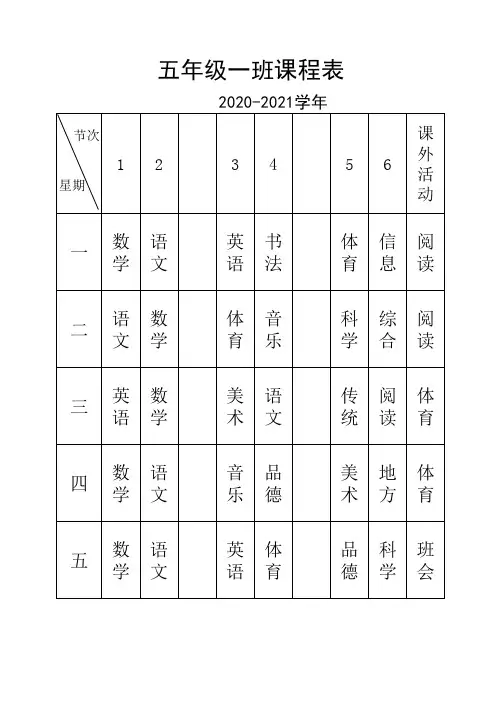 五年级一班课程表

2020-2021学年

| 节次 星期 | 1 | 2 | | 3 | 4 | | 5 | 6 | 课外活动 |
|---|---|---|---|---|---|---|---|---|---|
| 一 | 数学 | 语文 | | 英语 | 书法 | | 体育 | 信息 | 阅读 |
| 二 | 语文 | 数学 | | 体育 | 音乐 | | 科学 | 综合 | 阅读 |
| 三 | 英语 | 数学 | | 美术 | 语文 | | 传统 | 阅读 | 体育 |
| 四 | 数学 | 语文 | | 音乐 | 品德 | | 美术 | 地方 | 体育 |
| 五 | 数学 | 语文 | | 英语 | 体育 | | 品德 | 科学 | 班会 |